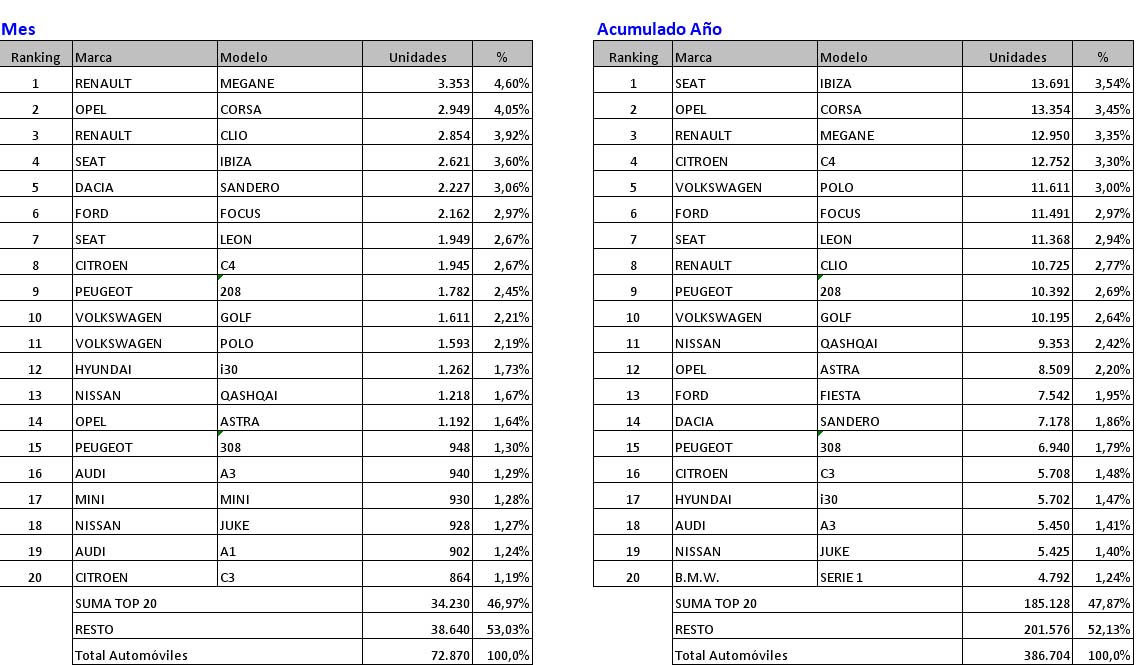 Mes

| Ranking | Marca | Modelo | Unidades | % |
|---|---|---|---|---|
| 1 | RENAULT | MEGANE | 3.353 | 4,60% |
| 2 | OPEL | CORSA | 2.949 | 4,05% |
| 3 | RENAULT | CLIO | 2.854 | 3,92% |
| 4 | SEAT | IBIZA | 2.621 | 3,60% |
| 5 | DACIA | SANDERO | 2.227 | 3,06% |
| 6 | FORD | FOCUS | 2.162 | 2,97% |
| 7 | SEAT | LEON | 1.949 | 2,67% |
| 8 | CITROEN | C4 | 1.945 | 2,67% |
| 9 | PEUGEOT | 208 | 1.782 | 2,45% |
| 10 | VOLKSWAGEN | GOLF | 1.611 | 2,21% |
| 11 | VOLKSWAGEN | POLO | 1.593 | 2,19% |
| 12 | HYUNDAI | i30 | 1.262 | 1,73% |
| 13 | NISSAN | QASHQAI | 1.218 | 1,67% |
| 14 | OPEL | ASTRA | 1.192 | 1,64% |
| 15 | PEUGEOT | 308 | 948 | 1,30% |
| 16 | AUDI | A3 | 940 | 1,29% |
| 17 | MINI | MINI | 930 | 1,28% |
| 18 | NISSAN | JUKE | 928 | 1,27% |
| 19 | AUDI | A1 | 902 | 1,24% |
| 20 | CITROEN | C3 | 864 | 1,19% |
| | SUMA TOP 20 | | 34.230 | 46,97% |
| | RESTO | | 38.640 | 53,03% |
| | Total Automóviles | | 72.870 | 100,0% |

Acumulado Año

| Ranking | Marca | Modelo | Unidades | % |
|---|---|---|---|---|
| 1 | SEAT | IBIZA | 13.691 | 3,54% |
| 2 | OPEL | CORSA | 13.354 | 3,45% |
| 3 | RENAULT | MEGANE | 12.950 | 3,35% |
| 4 | CITROEN | C4 | 12.752 | 3,30% |
| 5 | VOLKSWAGEN | POLO | 11.611 | 3,00% |
| 6 | FORD | FOCUS | 11.491 | 2,97% |
| 7 | SEAT | LEON | 11.368 | 2,94% |
| 8 | RENAULT | CLIO | 10.725 | 2,77% |
| 9 | PEUGEOT | 208 | 10.392 | 2,69% |
| 10 | VOLKSWAGEN | GOLF | 10.195 | 2,64% |
| 11 | NISSAN | QASHQAI | 9.353 | 2,42% |
| 12 | OPEL | ASTRA | 8.509 | 2,20% |
| 13 | FORD | FIESTA | 7.542 | 1,95% |
| 14 | DACIA | SANDERO | 7.178 | 1,86% |
| 15 | PEUGEOT | 308 | 6.940 | 1,79% |
| 16 | CITROEN | C3 | 5.708 | 1,48% |
| 17 | HYUNDAI | i30 | 5.702 | 1,47% |
| 18 | AUDI | A3 | 5.450 | 1,41% |
| 19 | NISSAN | JUKE | 5.425 | 1,40% |
| 20 | B.M.W. | SERIE 1 | 4.792 | 1,24% |
| | SUMA TOP 20 | | 185.128 | 47,87% |
| | RESTO | | 201.576 | 52,13% |
| | Total Automóviles | | 386.704 | 100,0% |